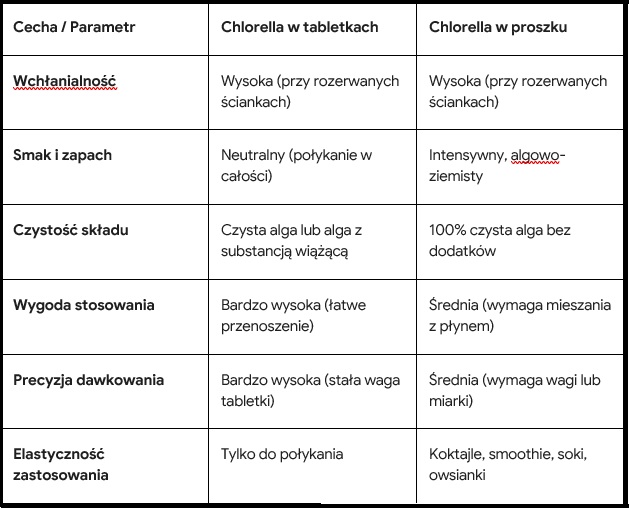 | Cecha / Parametr | Chlorella w tabletkach | Chlorella w proszku |
|---|---|---|
| Wchłanialność | Wysoka (przy rozerwanych ściankach) | Wysoka (przy rozerwanych ściankach) |
| Smak i zapach | Neutralny (połykanie w całości) | Intensywny, algowo-ziemisty |
| Czystość składu | Czysta alga lub alga z substancją wiążącą | 100% czysta alga bez dodatków |
| Wygoda stosowania | Bardzo wysoka (łatwe przenoszenie) | Średnia (wymaga mieszania z płynem) |
| Precyzja dawkowania | Bardzo wysoka (stała waga tabletki) | Średnia (wymaga wagi lub miarki) |
| Elastyczność zastosowania | Tylko do połykania | Koktajle, smoothie, soki, owsianki |